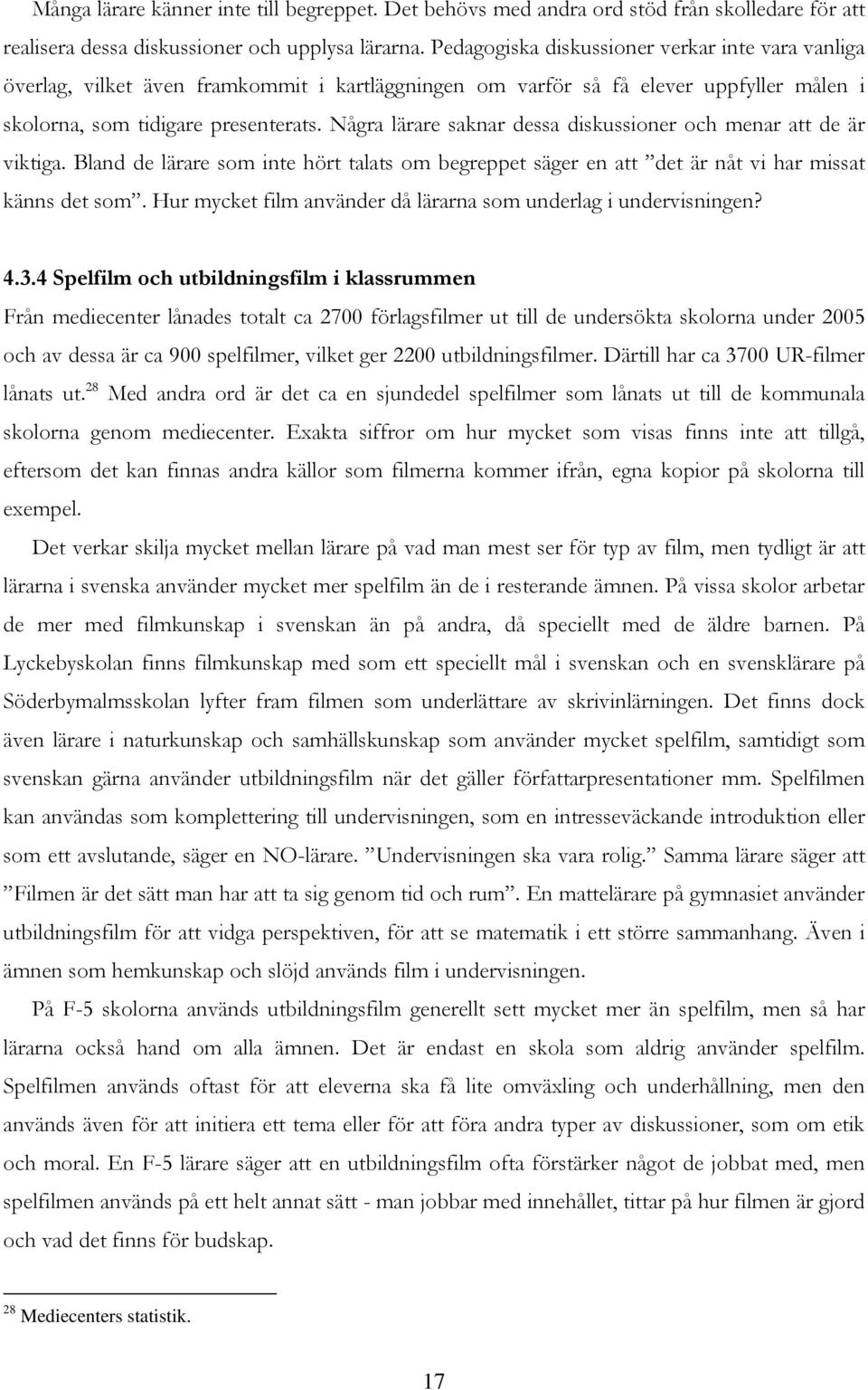 Många lärare känner inte till begreppet. Det behövs med andra ord stöd från skolledare för att realisera dessa diskussioner och upplysa lärarna. Pedagogiska diskussioner verkar inte vara vanliga överlag, vilket även framkommit i kartläggningen om varför så få elever uppfyller målen i skolorna, som tidigare presenterats. Några lärare saknar dessa diskussioner och menar att de är viktiga. Bland de lärare som inte hört talats om begreppet säger en att ”det är nåt vi har missat känns det som”. Hur mycket film använder då lärarna som underlag i undervisningen?

4.3.4 Spelfilm och utbildningsfilm i klassrummen
Från mediecenter lånades totalt ca 2700 förlagsfilmer ut till de undersökta skolorna under 2005 och av dessa är ca 900 spelfilmer, vilket ger 2200 utbildningsfilmer. Därtill har ca 3700 UR-filmer lånats ut.$^{28}$ Med andra ord är det ca en sjundedel spelfilmer som lånats ut till de kommunala skolorna genom mediecenter. Exakta siffror om hur mycket som visas finns inte att tillgå, eftersom det kan finnas andra källor som filmerna kommer ifrån, egna kopior på skolorna till exempel.

Det verkar skilja mycket mellan lärare på vad man mest ser för typ av film, men tydligt är att lärarna i svenska använder mycket mer spelfilm än de i resterande ämnen. På vissa skolor arbetar de mer med filmkunskap i svenskan än på andra, då speciellt med de äldre barnen. På Lyckebyskolan finns filmkunskap med som ett speciellt mål i svenskan och en svensklärare på Söderbymalmsskolan lyfter fram filmen som underlättare av skrivinlärningen. Det finns dock även lärare i naturkunskap och samhällskunskap som använder mycket spelfilm, samtidigt som svenskan gärna använder utbildningsfilm när det gäller författarpresentationer mm. Spelfilmen kan användas som komplettering till undervisningen, som en intresseväckande introduktion eller som ett avslutande, säger en NO-lärare. ”Undervisningen ska vara rolig.” Samma lärare säger att ”Filmen är det sätt man har att ta sig genom tid och rum”. En mattelärare på gymnasiet använder utbildningsfilm för att vidga perspektiven, för att se matematik i ett större sammanhang. Även i ämnen som hemkunskap och slöjd används film i undervisningen.

På F-5 skolorna används utbildningsfilm generellt sett mycket mer än spelfilm, men så har lärarna också hand om alla ämnen. Det är endast en skola som aldrig använder spelfilm. Spelfilmen används oftast för att eleverna ska få lite omväxling och underhållning, men den används även för att initiera ett tema eller för att föra andra typer av diskussioner, som om etik och moral. En F-5 lärare säger att en utbildningsfilm ofta förstärker något de jobbat med, men spelfilmen används på ett helt annat sätt - man jobbar med innehållet, tittar på hur filmen är gjord och vad det finns för budskap.

$^{28}$ Mediecenters statistik.

17